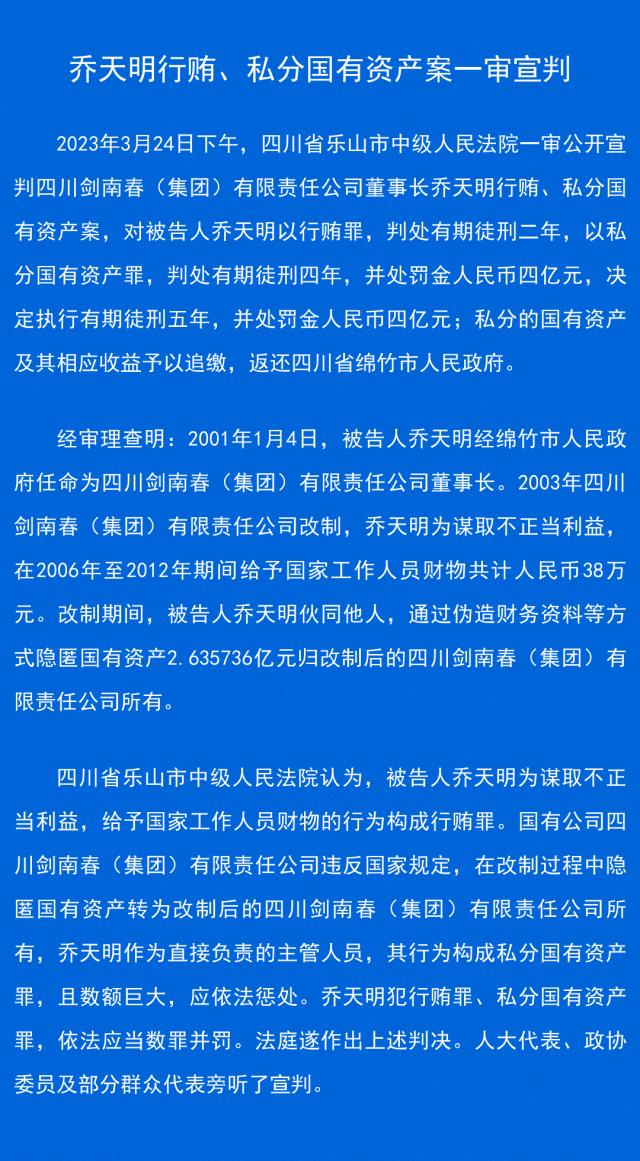 乔天明行贿、私分国有资产案一审宣判

2023年3月24日下午，四川省乐山市中级人民法院一审公开宣判四川剑南春（集团）有限责任公司董事长乔天明行贿、私分国有资产案，对被告人乔天明以行贿罪，判处有期徒刑二年，以私分国有资产罪，判处有期徒刑四年，并处罚金人民币四亿元，决定执行有期徒刑五年，并处罚金人民币四亿元；私分的国有资产及其相应收益予以追缴，返还四川省绵竹市人民政府。

经审理查明：2001年1月4日，被告人乔天明经绵竹市人民政府任命为四川剑南春（集团）有限责任公司董事长。2003年四川剑南春（集团）有限责任公司改制，乔天明为谋取不正当利益，在2006年至2012年期间给予国家工作人员财物共计人民币38万元。改制期间，被告人乔天明伙同他人，通过伪造财务资料等方式隐匿国有资产2.635736亿元归改制后的四川剑南春（集团）有限责任公司所有。

四川省乐山市中级人民法院认为，被告人乔天明为谋取不正当利益，给予国家工作人员财物的行为构成行贿罪。国有公司四川剑南春（集团）有限责任公司违反国家规定，在改制过程中隐匿国有资产转为改制后的四川剑南春（集团）有限责任公司所有，乔天明作为直接负责的主管人员，其行为构成私分国有资产罪，且数额巨大，应依法惩处。乔天明犯行贿罪、私分国有资产罪，依法应当数罪并罚。法庭遂作出上述判决。人大代表、政协委员及部分群众代表旁听了宣判。